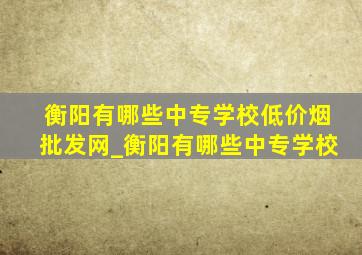 衡阳有哪些中专学校低价烟批发网_衡阳有哪些中专学校